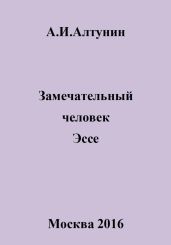 А.И.Алтунин

Замечательный человек
Эссе

Москва 2016